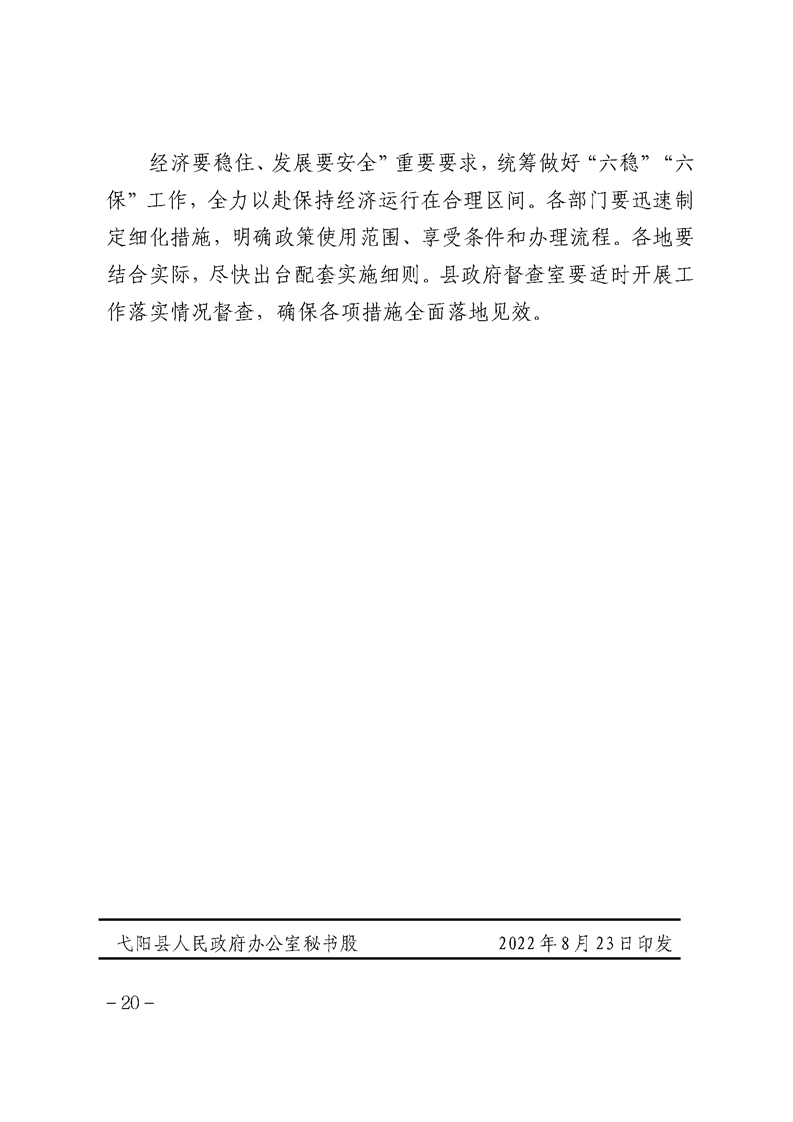 经济要稳住、发展要安全”重要要求，统筹做好“六稳”“六保”工作，全力以赴保持经济运行在合理区间。各部门要迅速制定细化措施，明确政策使用范围、享受条件和办理流程。各地要结合实际，尽快出台配套实施细则。县政府督查室要适时开展工作落实情况督查，确保各项措施全面落地见效。

弋阳县人民政府办公室秘书股　　2022年8月23日印发

－20－